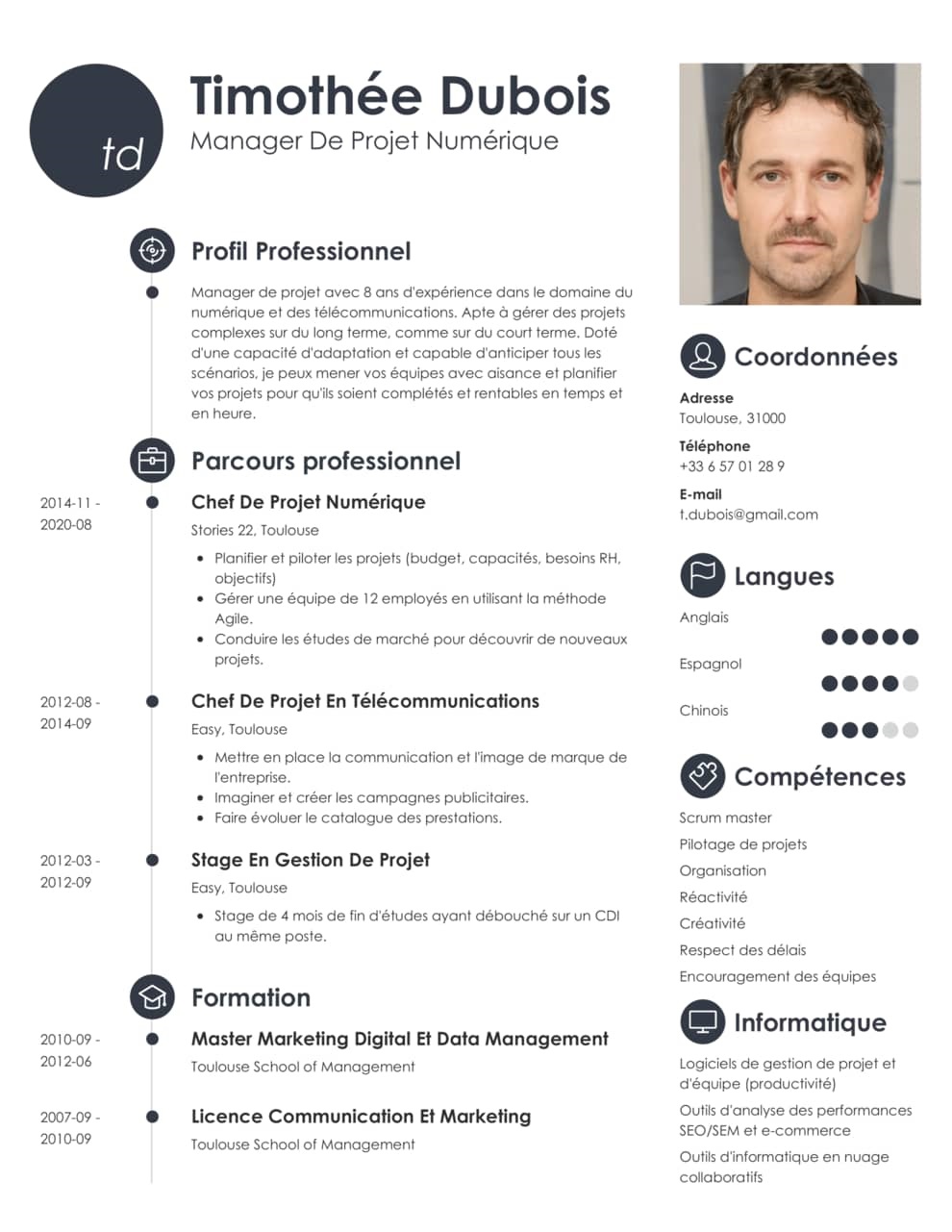 td

Timothée Dubois

Manager De Projet Numérique

Profil Professionnel

Manager de projet avec 8 ans d'expérience dans le domaine du numérique et des télécommunications. Apte à gérer des projets complexes sur du long terme, comme sur du court terme. Doté d'une capacité d'adaptation et capable d'anticiper tous les scénarios, je peux mener vos équipes avec aisance et planifier vos projets pour qu'ils soient complétés et rentables en temps et en heure.

Parcours professionnel

2014-11 - 2020-08

Chef De Projet Numérique

Stories 22, Toulouse

• Planifier et piloter les projets (budget, capacités, besoins RH, objectifs)
• Gérer une équipe de 12 employés en utilisant la méthode Agile.
• Conduire les études de marché pour découvrir de nouveaux projets.

2012-08 - 2014-09

Chef De Projet En Télécommunications

Easy, Toulouse

• Mettre en place la communication et l'image de marque de l'entreprise.
• Imaginer et créer les campagnes publicitaires.
• Faire évoluer le catalogue des prestations.

2012-03 - 2012-09

Stage En Gestion De Projet

Easy, Toulouse

• Stage de 4 mois de fin d'études ayant débouché sur un CDI au même poste.

Formation

2010-09 - 2012-06

Master Marketing Digital Et Data Management

Toulouse School of Management

2007-09 - 2010-09

Licence Communication Et Marketing

Toulouse School of Management

Coordonnées

Adresse
Toulouse, 31000

Téléphone
+33 6 57 01 28 9

E-mail
t.dubois@gmail.com

Langues

Anglais

Espagnol

Chinois

Compétences

Scrum master
Pilotage de projets
Organisation
Réactivité
Créativité
Respect des délais
Encouragement des équipes

Informatique

Logiciels de gestion de projet et d'équipe (productivité)

Outils d'analyse des performances SEO/SEM et e-commerce

Outils d'informatique en nuage collaboratifs